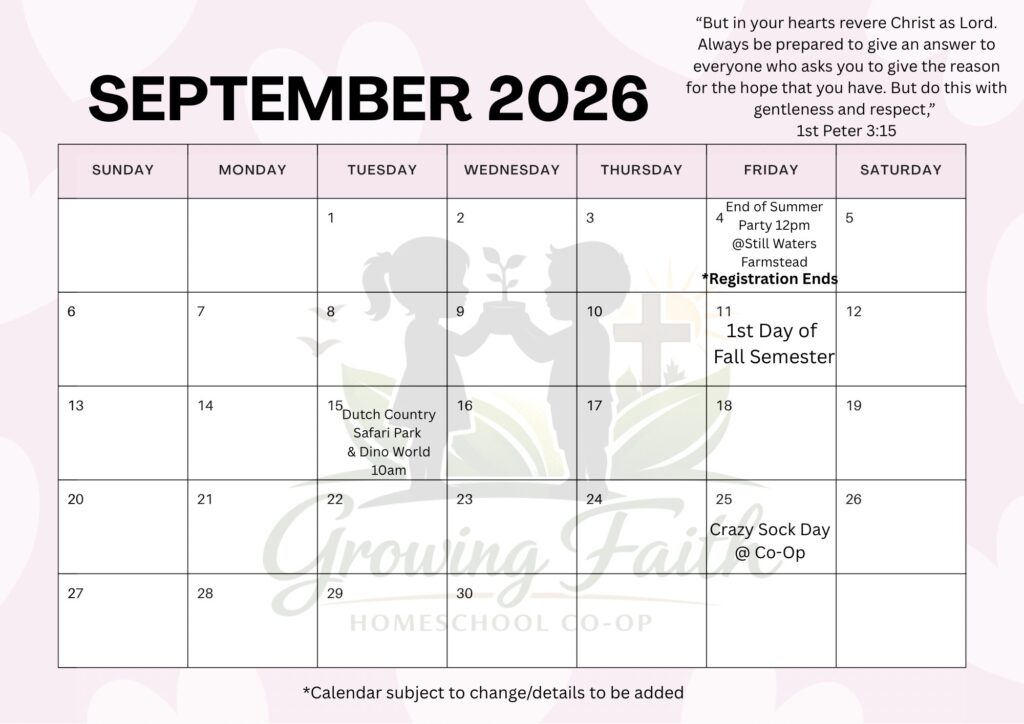 SEPTEMBER 2026

"But in your hearts revere Christ as Lord. Always be prepared to give an answer to everyone who asks you to give the reason for the hope that you have. But do this with gentleness and respect,"
1st Peter 3:15

| SUNDAY | MONDAY | TUESDAY | WEDNESDAY | THURSDAY | FRIDAY | SATURDAY |
|---|---|---|---|---|---|---|
| | | 1 | 2 | 3 | 4 End of Summer Party 12pm @Still Waters Farmstead *Registration Ends | 5 |
| 6 | 7 | 8 | 9 | 10 | 11 1st Day of Fall Semester | 12 |
| 13 | 14 | 15 Dutch Country Safari Park & Dino World 10am | 16 | 17 | 18 | 19 |
| 20 | 21 | 22 | 23 | 24 | 25 Crazy Sock Day @ Co-Op | 26 |
| 27 | 28 | 29 | 30 | | | |

*Calendar subject to change/details to be added

Growing Faith
HOMESCHOOL CO-OP